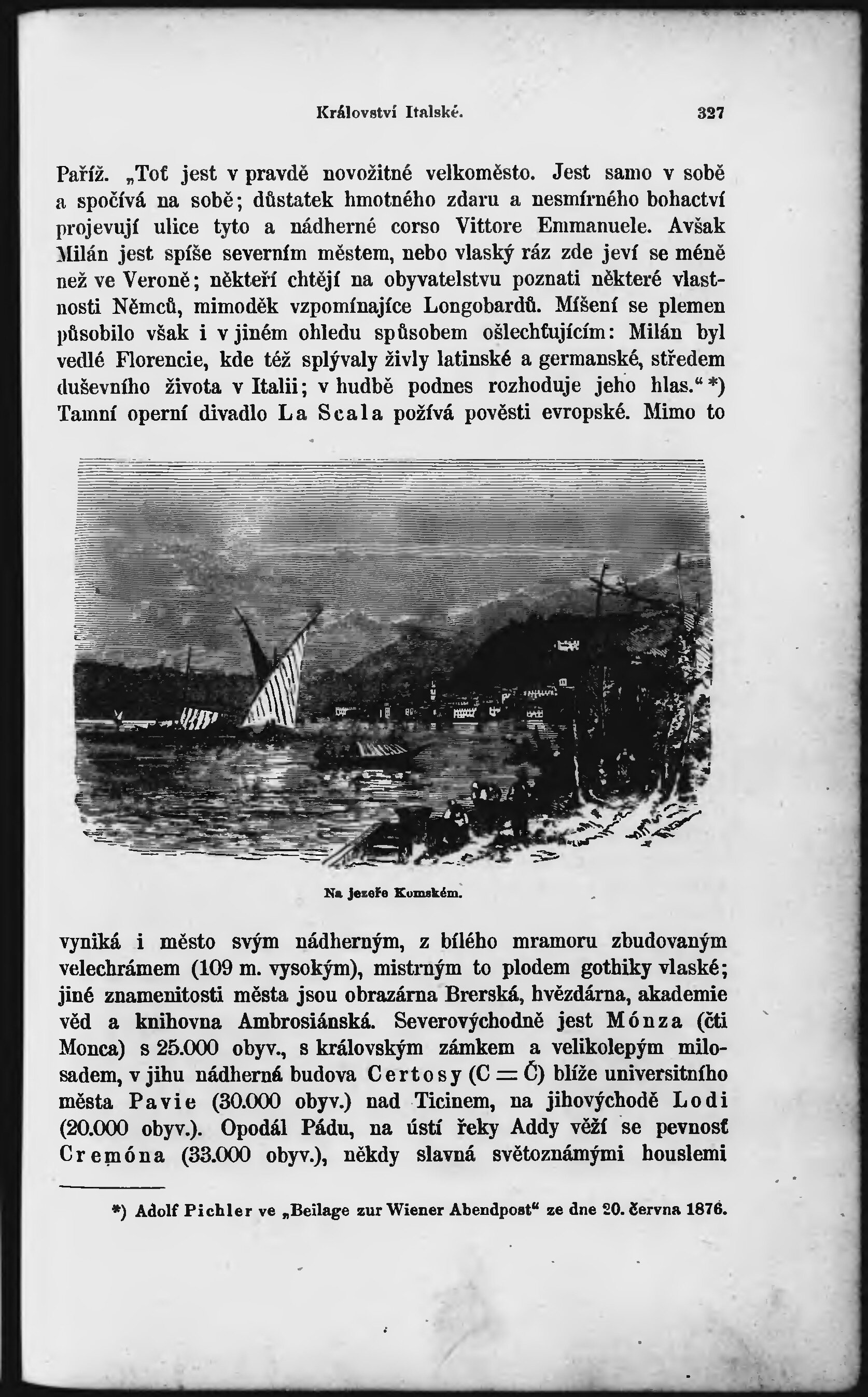 Království Italské. 327

Paříž. „Toť jest v pravdě novožitné velkoměsto. Jest samo v sobě a spočívá na sobě; důstatek hmotného zdaru a nesmírného bohactví projevují ulice tyto a nádherné corso Vittore Emmanuele. Avšak Milán jest spíše severním městem, nebo vlaský ráz zde jeví se méně než ve Veroně; někteří chtějí na obyvatelstvu poznati některé vlastnosti Němců, mimoděk vzpomínajíce Longobardů. Míšení se plemen působilo však i v jiném ohledu spůsobem ošlechťujícím: Milán byl vedlé Florencie, kde též splývaly živly latinské a germanské, středem duševního života v Italii; v hudbě podnes rozhoduje jeho hlas.“ *) Tamní operní divadlo La Scala požívá pověsti evropské. Mimo to

Na jezeře Komském.

vyniká i město svým nádherným, z bílého mramoru zbudovaným velechrámem (109 m. vysokým), mistrným to plodem gothiky vlaské; jiné znamenitosti města jsou obrazárna Brerská, hvězdárna, akademie věd a knihovna Ambrosiánská. Severovýchodně jest Mónza (čti Monca) s 25.000 obyv., s královským zámkem a velikolepým milosadem, v jihu nádherná budova Certosy (C = Č) blíže universitního města Pavie (30.000 obyv.) nad Ticinem, na jihovýchodě Lodi (20.000 obyv.). Opodál Pádu, na ústí řeky Addy věží se pevnosť Cremóna (33.000 obyv.), někdy slavná světoznámými houslemi

*) Adolf Pichler ve „Beilage zur Wiener Abendpost“ ze dne 20. června 1876.